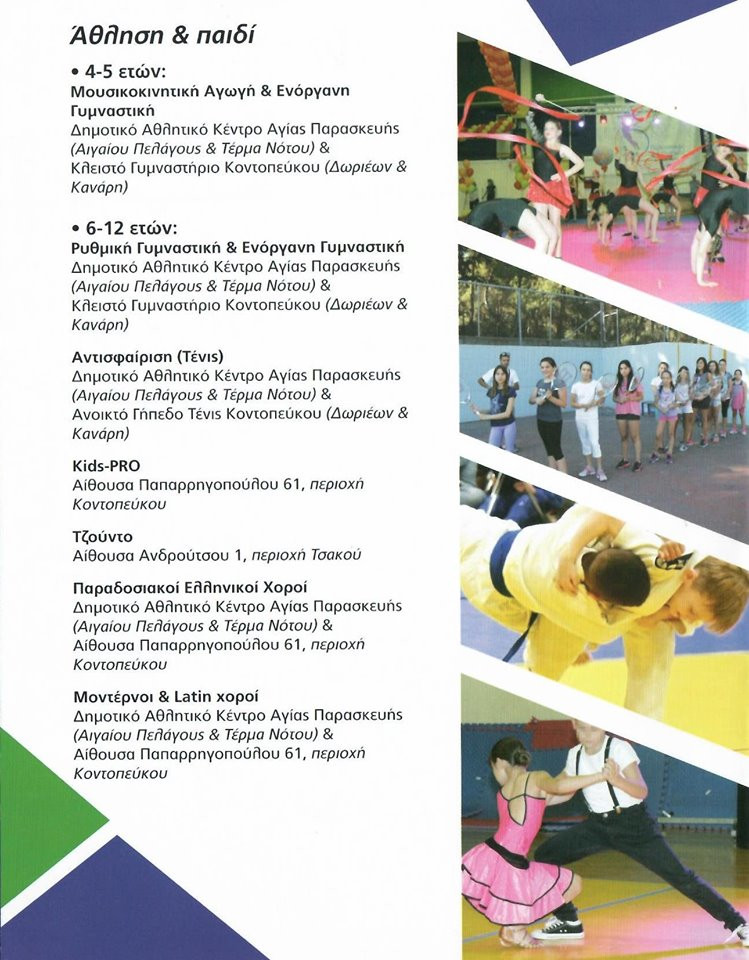 Άθληση & παιδί

• 4-5 ετών:
Μουσικοκινητική Αγωγή & Ενόργανη Γυμναστική
Δημοτικό Αθλητικό Κέντρο Αγίας Παρασκευής (Αιγαίου Πελάγους & Τέρμα Νότου) &
Κλειστό Γυμναστήριο Κοντοπεύκου (Δωριέων & Κανάρη)

• 6-12 ετών:
Ρυθμική Γυμναστική & Ενόργανη Γυμναστική
Δημοτικό Αθλητικό Κέντρο Αγίας Παρασκευής (Αιγαίου Πελάγους & Τέρμα Νότου) &
Κλειστό Γυμναστήριο Κοντοπεύκου (Δωριέων & Κανάρη)

Αντισφαίριση (Τένις)
Δημοτικό Αθλητικό Κέντρο Αγίας Παρασκευής (Αιγαίου Πελάγους & Τέρμα Νότου) &
Ανοικτό Γήπεδο Τένις Κοντοπεύκου (Δωριέων & Κανάρη)

Kids-PRO
Αίθουσα Παπαρρηγοπούλου 61, περιοχή Κοντοπεύκου

Τζούντο
Αίθουσα Ανδρούτσου 1, περιοχή Τσακού

Παραδοσιακοί Ελληνικοί Χοροί
Δημοτικό Αθλητικό Κέντρο Αγίας Παρασκευής (Αιγαίου Πελάγους & Τέρμα Νότου) &
Αίθουσα Παπαρρηγοπούλου 61, περιοχή Κοντοπεύκου

Μοντέρνοι & Latin χοροί
Δημοτικό Αθλητικό Κέντρο Αγίας Παρασκευής (Αιγαίου Πελάγους & Τέρμα Νότου) &
Αίθουσα Παπαρρηγοπούλου 61, περιοχή Κοντοπεύκου